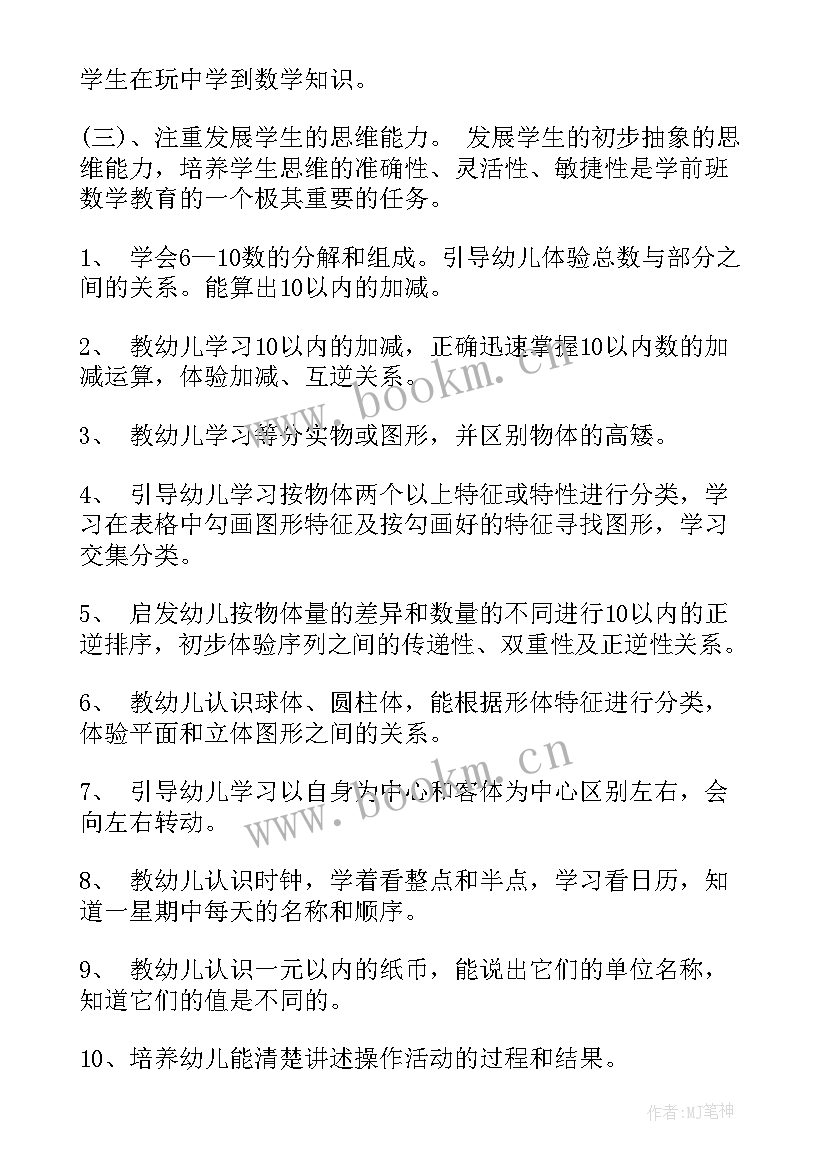 学生在玩中学到数学知识。

(三)、注重发展学生的思维能力。 发展学生的初步抽象的思维能力，培养学生思维的准确性、灵活性、敏捷性是学前班数学教育的一个极其重要的任务。

1、 学会6—10数的分解和组成。引导幼儿体验总数与部分之间的关系。能算出10以内的加减。

2、 教幼儿学习10以内的加减，正确迅速掌握10以内数的加减运算，体验加减、互逆关系。

3、 教幼儿学习等分实物或图形，并区别物体的高矮。

4、 引导幼儿学习按物体两个以上特征或特性进行分类，学习在表格中勾画图形特征及按勾画好的特征寻找图形，学习交集分类。

5、 启发幼儿按物体量的差异和数量的不同进行10以内的正逆排序，初步体验序列之间的传递性、双重性及正逆性关系。

6、 教幼儿认识球体、圆柱体，能根据形体特征进行分类，体验平面和立体图形之间的关系。

7、 引导幼儿学习以自身为中心和客体为中心区别左右，会向左右转动。

8、 教幼儿认识时钟，学着看整点和半点，学习看日历，知道一星期中每天的名称和顺序。

9、 教幼儿认识一元以内的纸币，能说出它们的单位名称，知道它们的值是不同的。

10、培养幼儿能清楚讲述操作活动的过程和结果。

www.bookm.cn

www.bookm.cn

作者:MJ笔神